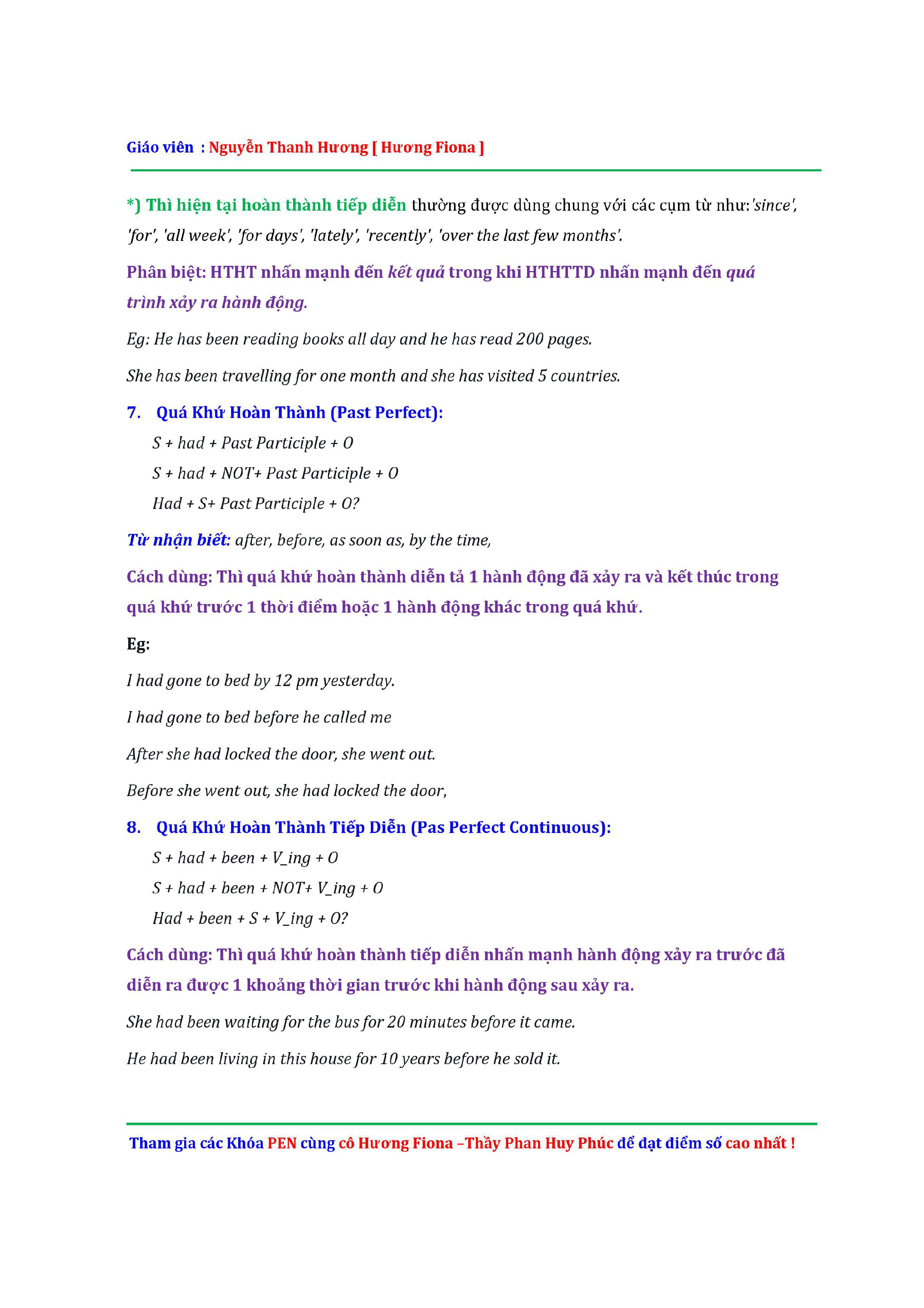 Giáo viên : Nguyễn Thanh Hương [ Hương Fiona ]

*) Thì hiện tại hoàn thành tiếp diễn thường được dùng chung với các cụm từ như:'since', 'for', 'all week', 'for days', 'lately', 'recently', 'over the last few months'.

Phân biệt: HTHT nhấn mạnh đến kết quả trong khi HTHTTD nhấn mạnh đến quá trình xảy ra hành động.

Eg: He has been reading books all day and he has read 200 pages.

She has been travelling for one month and she has visited 5 countries.

7. Quá Khứ Hoàn Thành (Past Perfect):

S + had + Past Participle + O

S + had + NOT+ Past Participle + O

Had + S+ Past Participle + O?

Từ nhận biết: after, before, as soon as, by the time,

Cách dùng: Thì quá khứ hoàn thành diễn tả 1 hành động đã xảy ra và kết thúc trong quá khứ trước 1 thời điểm hoặc 1 hành động khác trong quá khứ.

Eg:

I had gone to bed by 12 pm yesterday.

I had gone to bed before he called me

After she had locked the door, she went out.

Before she went out, she had locked the door,

8. Quá Khứ Hoàn Thành Tiếp Diễn (Pas Perfect Continuous):

S + had + been + V_ing + O

S + had + been + NOT+ V_ing + O

Had + been + S + V_ing + O?

Cách dùng: Thì quá khứ hoàn thành tiếp diễn nhấn mạnh hành động xảy ra trước đã diễn ra được 1 khoảng thời gian trước khi hành động sau xảy ra.

She had been waiting for the bus for 20 minutes before it came.

He had been living in this house for 10 years before he sold it.

Tham gia các Khóa PEN cùng cô Hương Fiona –Thầy Phan Huy Phúc để đạt điểm số cao nhất !